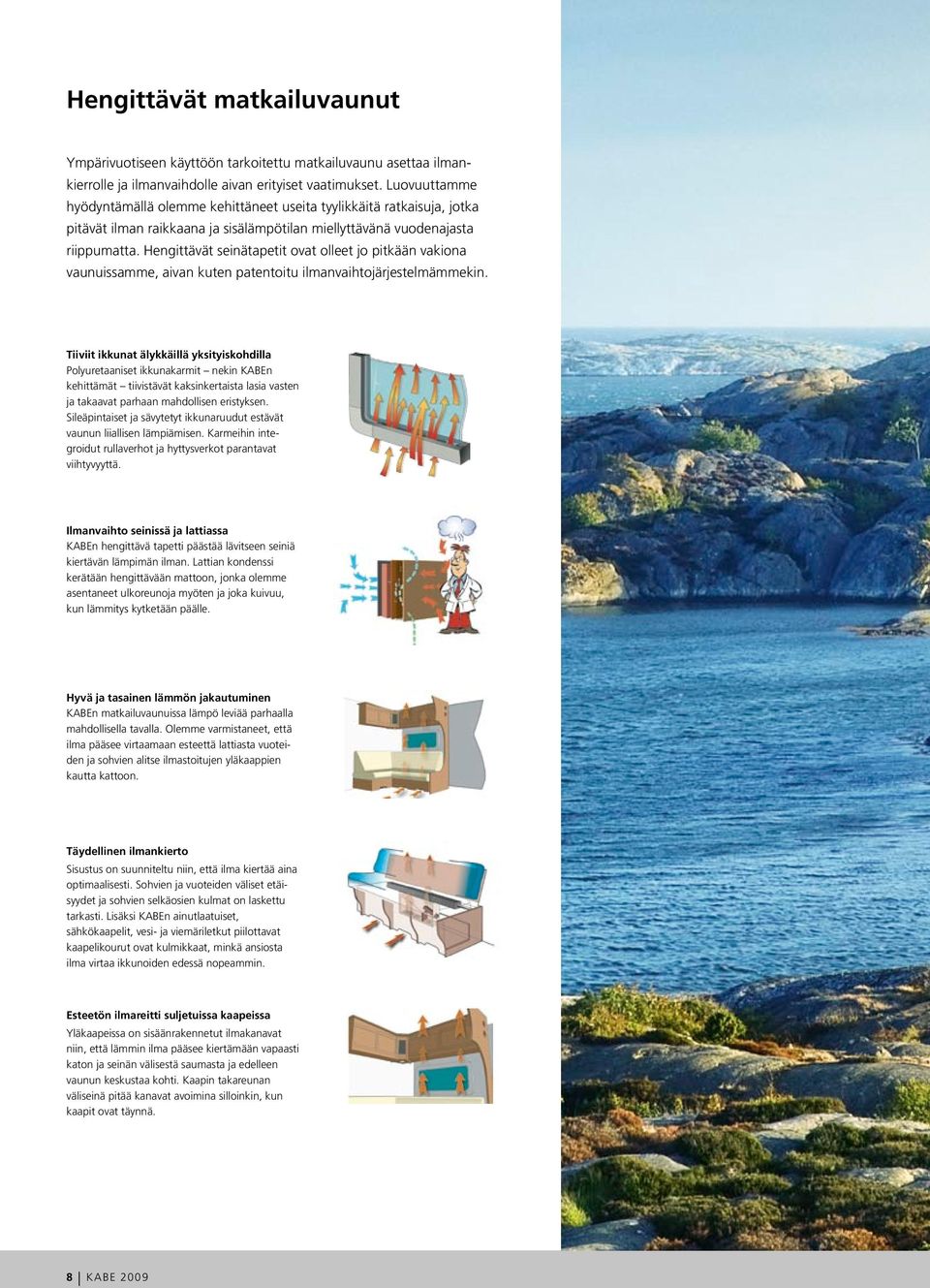 Hengittävät matkailuvaunut

Ympärivuotiseen käyttöön tarkoitettu matkailuvaunu asettaa ilmankierrolle ja ilmanvaihdolle aivan erityiset vaatimukset. Luovuuttamme hyödyntämällä olemme kehittäneet useita tyylikkäitä ratkaisuja, jotka pitävät ilman raikkaana ja sisälämpötilan miellyttävänä vuodenajasta riippumatta. Hengittävät seinätapetit ovat olleet jo pitkään vakiona vaunuissamme, aivan kuten patentoitu ilmanvaihtojärjestelmämmekin.

Tiiviit ikkunat älykkäillä yksityiskohdilla
Polyuretaaniset ikkunakarmit – nekin KABEn kehittämät – tiivistävät kaksinkertaista lasia vasten ja takaavat parhaan mahdollisen eristyksen. Sileäpintaiset ja sävytetyt ikkunaruudut estävät vaunun liiallisen lämpiämisen. Karmeihin integroidut rullaverhot ja hyttysverkot parantavat viihtyvyyttä.

Ilmanvaihto seinissä ja lattiassa
KABEn hengittävä tapetti päästää lävitseen seiniä kiertävän lämpimän ilman. Lattian kondenssi kerätään hengittävään mattoon, jonka olemme asentaneet ulkoreunoja myöten ja joka kuivuu, kun lämmitys kytketään päälle.

Hyvä ja tasainen lämmön jakautuminen
KABEn matkailuvaunuissa lämpö leviää parhaalla mahdollisella tavalla. Olemme varmistaneet, että ilma pääsee virtaamaan esteettä lattiasta vuoteiden ja sohvien alitse ilmastoitujen yläkaappien kautta kattoon.

Täydellinen ilmankierto
Sisustus on suunniteltu niin, että ilma kiertää aina optimaalisesti. Sohvien ja vuoteiden väliset etäisyydet ja sohvien selkäosien kulmat on laskettu tarkasti. Lisäksi KABEn ainutlaatuiset, sähkökaapelit, vesi- ja viemäriletkut piilottavat kaapelikourut ovat kulmikkaat, minkä ansiosta ilma virtaa ikkunoiden edessä nopeammin.

Esteetön ilmareitti suljetuissa kaapeissa
Yläkaapeissa on sisäänrakennetut ilmakanavat niin, että lämmin ilma pääsee kiertämään vapaasti katon ja seinän välisestä saumasta ja edelleen vaunun keskustaa kohti. Kaapin takareunan väliseinä pitää kanavat avoimina silloinkin, kun kaapit ovat täynnä.

8 | KABE 2009